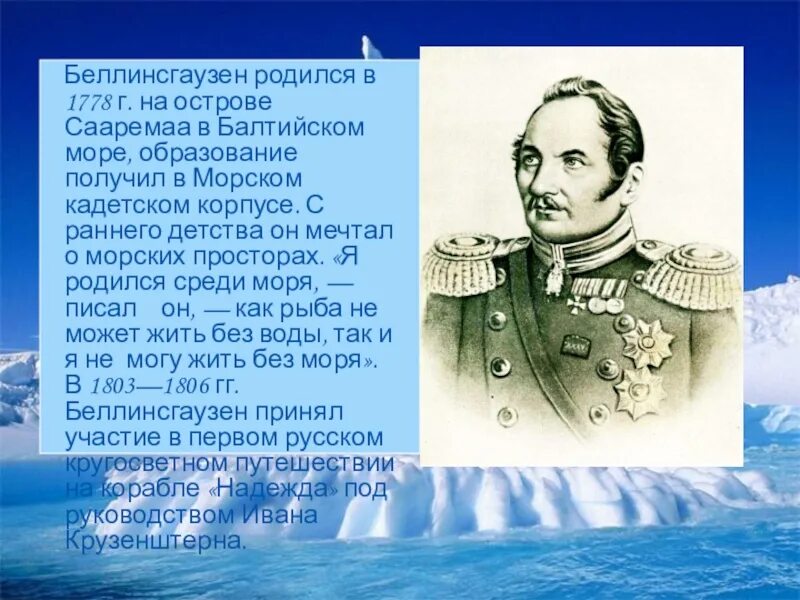 Беллинсгаузен родился в 1778 г. на острове Сааремаа в Балтийском море, образование получил в Морском кадетском корпусе. С раннего детства он мечтал о морских просторах. «Я родился среди моря, — писал он, — как рыба не может жить без воды, так и я не могу жить без моря». В 1803—1806 гг. Беллинсгаузен принял участие в первом русском кругосветном путешествии на корабле «Надежда» под руководством Ивана Крузенштерна.